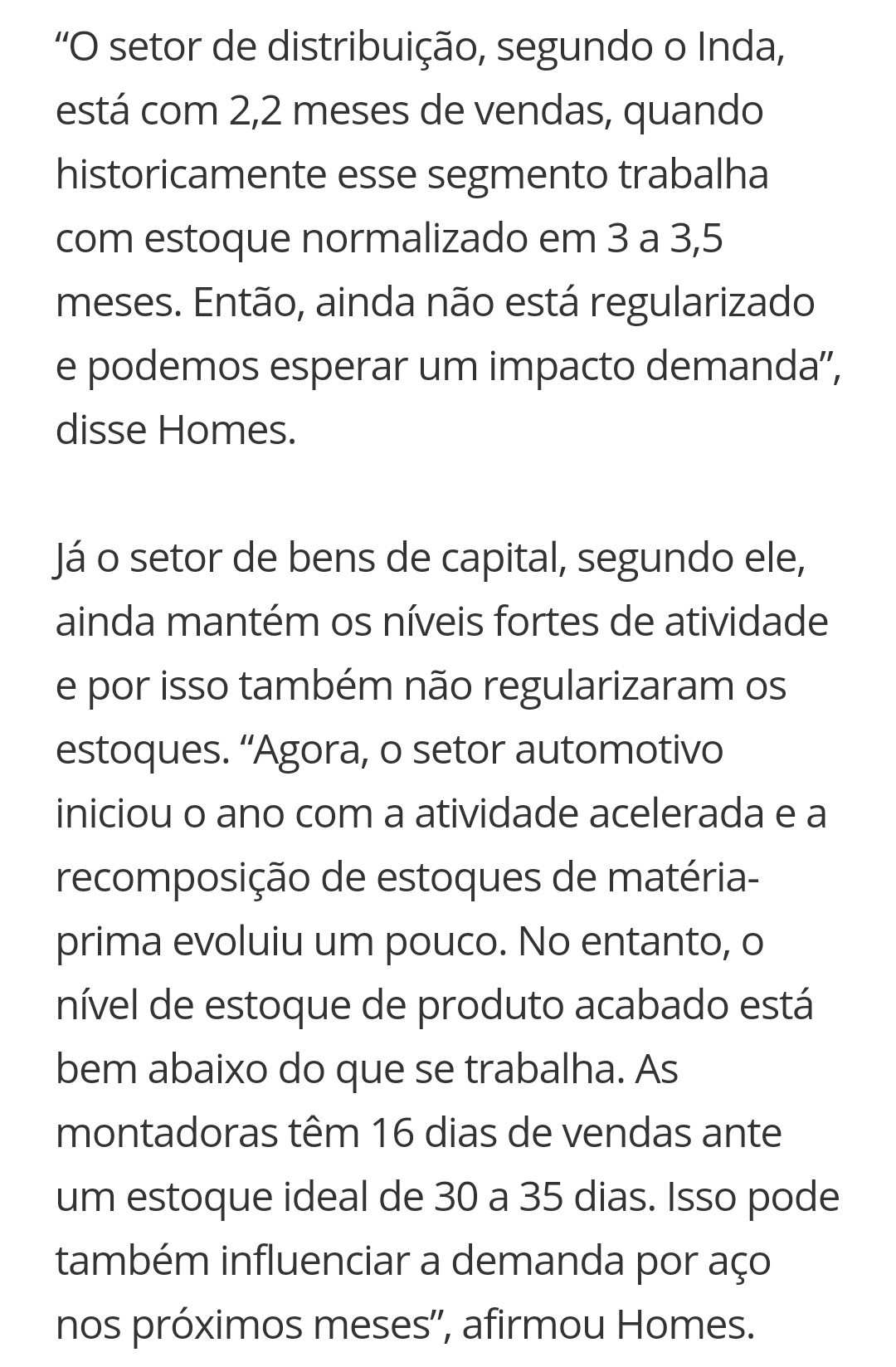 “O setor de distribuição, segundo o Inda, está com 2,2 meses de vendas, quando historicamente esse segmento trabalha com estoque normalizado em 3 a 3,5 meses. Então, ainda não está regularizado e podemos esperar um impacto demanda”, disse Homes.

Já o setor de bens de capital, segundo ele, ainda mantém os níveis fortes de atividade e por isso também não regularizaram os estoques. “Agora, o setor automotivo iniciou o ano com a atividade acelerada e a recomposição de estoques de matéria-prima evoluiu um pouco. No entanto, o nível de estoque de produto acabado está bem abaixo do que se trabalha. As montadoras têm 16 dias de vendas ante um estoque ideal de 30 a 35 dias. Isso pode também influenciar a demanda por aço nos próximos meses”, afirmou Homes.